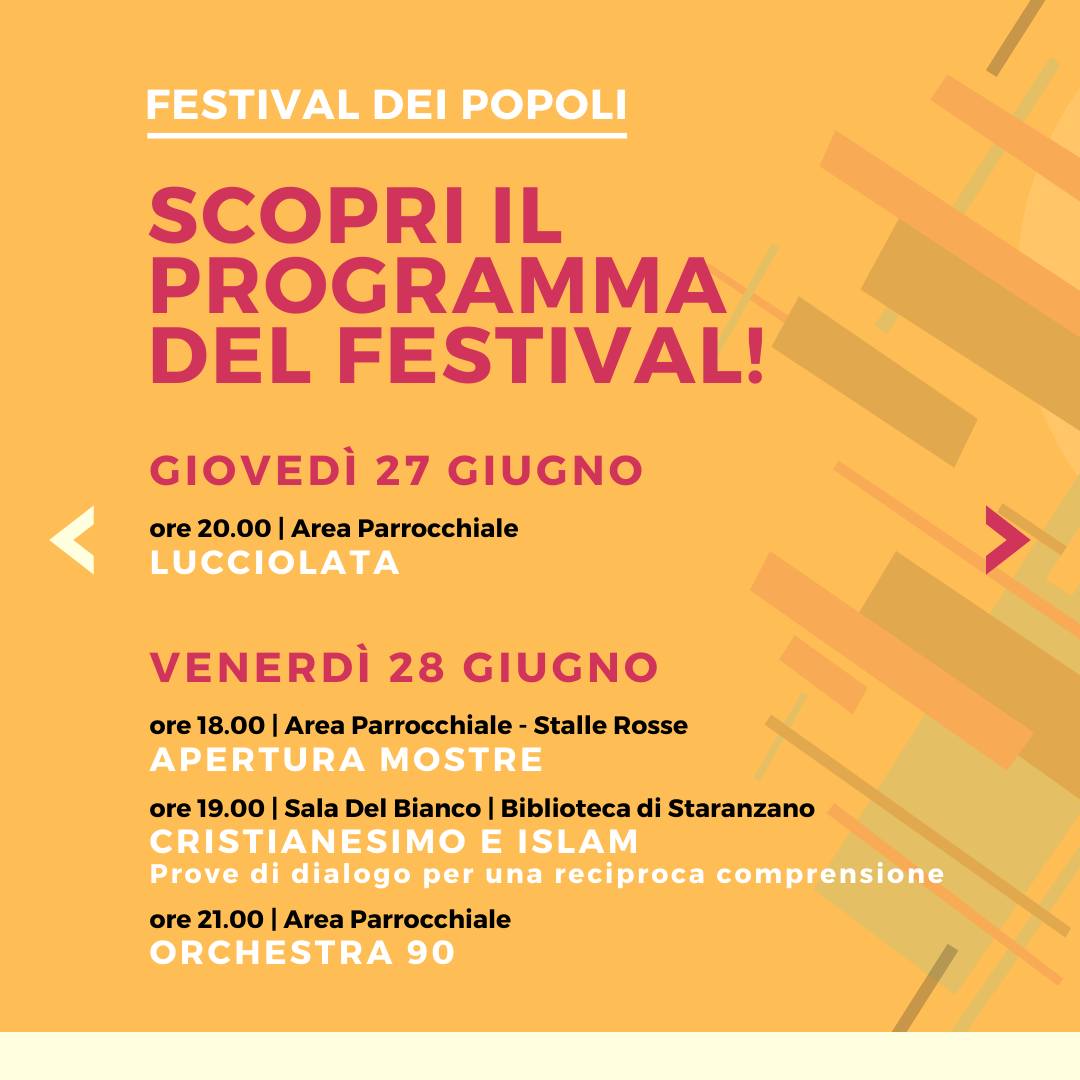 FESTIVAL DEI POPOLI

SCOPRI IL PROGRAMMA DEL FESTIVAL!

GIOVEDÌ 27 GIUGNO

ore 20.00 | Area Parrocchiale
LUCCIOLATA

VENERDÌ 28 GIUGNO

ore 18.00 | Area Parrocchiale - Stalle Rosse
APERTURA MOSTRE

ore 19.00 | Sala Del Bianco | Biblioteca di Staranzano
CRISTIANESIMO E ISLAM
Prove di dialogo per una reciproca comprensione

ore 21.00 | Area Parrocchiale
ORCHESTRA 90